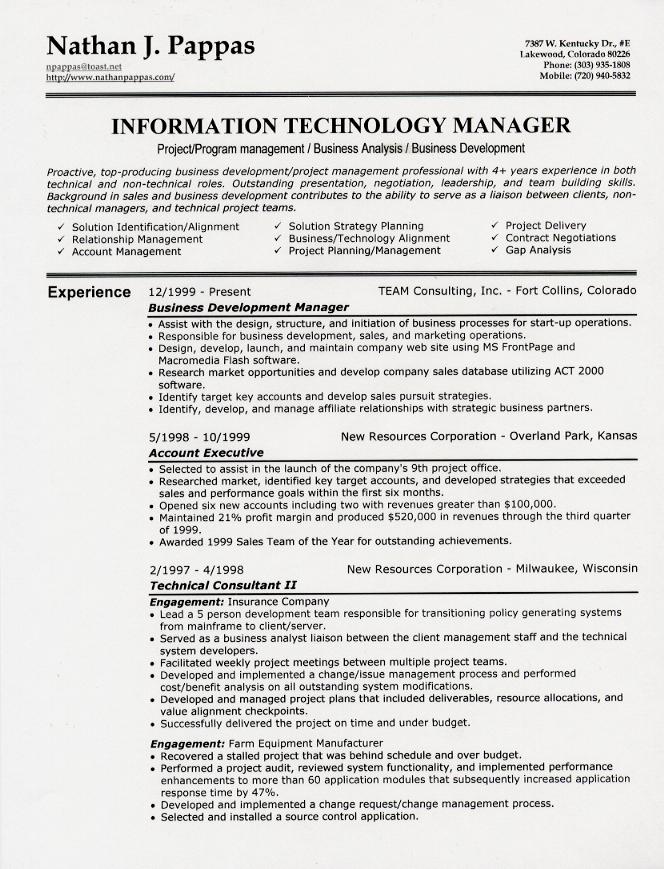 Nathan J. Pappas

npappas@toast.net
http://www.nathanpappas.com/

7387 W. Kentucky Dr., #E
Lakewood, Colorado 80226
Phone: (303) 935-1808
Mobile: (720) 940-5832

INFORMATION TECHNOLOGY MANAGER

Project/Program management / Business Analysis / Business Development

Proactive, top-producing business development/project management professional with 4+ years experience in both technical and non-technical roles. Outstanding presentation, negotiation, leadership, and team building skills. Background in sales and business development contributes to the ability to serve as a liaison between clients, non-technical managers, and technical project teams.

✓ Solution Identification/Alignment
✓ Relationship Management
✓ Account Management

✓ Solution Strategy Planning
✓ Business/Technology Alignment
✓ Project Planning/Management

✓ Project Delivery
✓ Contract Negotiations
✓ Gap Analysis

Experience

12/1999 - Present TEAM Consulting, Inc. - Fort Collins, Colorado
Business Development Manager
• Assist with the design, structure, and initiation of business processes for start-up operations.
• Responsible for business development, sales, and marketing operations.
• Design, develop, launch, and maintain company web site using MS FrontPage and Macromedia Flash software.
• Research market opportunities and develop company sales database utilizing ACT 2000 software.
• Identify target key accounts and develop sales pursuit strategies.
• Identify, develop, and manage affiliate relationships with strategic business partners.

5/1998 - 10/1999 New Resources Corporation - Overland Park, Kansas
Account Executive
• Selected to assist in the launch of the company's 9th project office.
• Researched market, identified key target accounts, and developed strategies that exceeded sales and performance goals within the first six months.
• Opened six new accounts including two with revenues greater than $100,000.
• Maintained 21% profit margin and produced $520,000 in revenues through the third quarter of 1999.
• Awarded 1999 Sales Team of the Year for outstanding achievements.

2/1997 - 4/1998 New Resources Corporation - Milwaukee, Wisconsin
Technical Consultant II
Engagement: Insurance Company
• Lead a 5 person development team responsible for transitioning policy generating systems from mainframe to client/server.
• Served as a business analyst liaison between the client management staff and the technical system developers.
• Facilitated weekly project meetings between multiple project teams.
• Developed and implemented a change/issue management process and performed cost/benefit analysis on all outstanding system modifications.
• Developed and managed project plans that included deliverables, resource allocations, and value alignment checkpoints.
• Successfully delivered the project on time and under budget.

Engagement: Farm Equipment Manufacturer
• Recovered a stalled project that was behind schedule and over budget.
• Performed a project audit, reviewed system functionality, and implemented performance enhancements to more than 60 application modules that subsequently increased application response time by 47%.
• Developed and implemented a change request/change management process.
• Selected and installed a source control application.